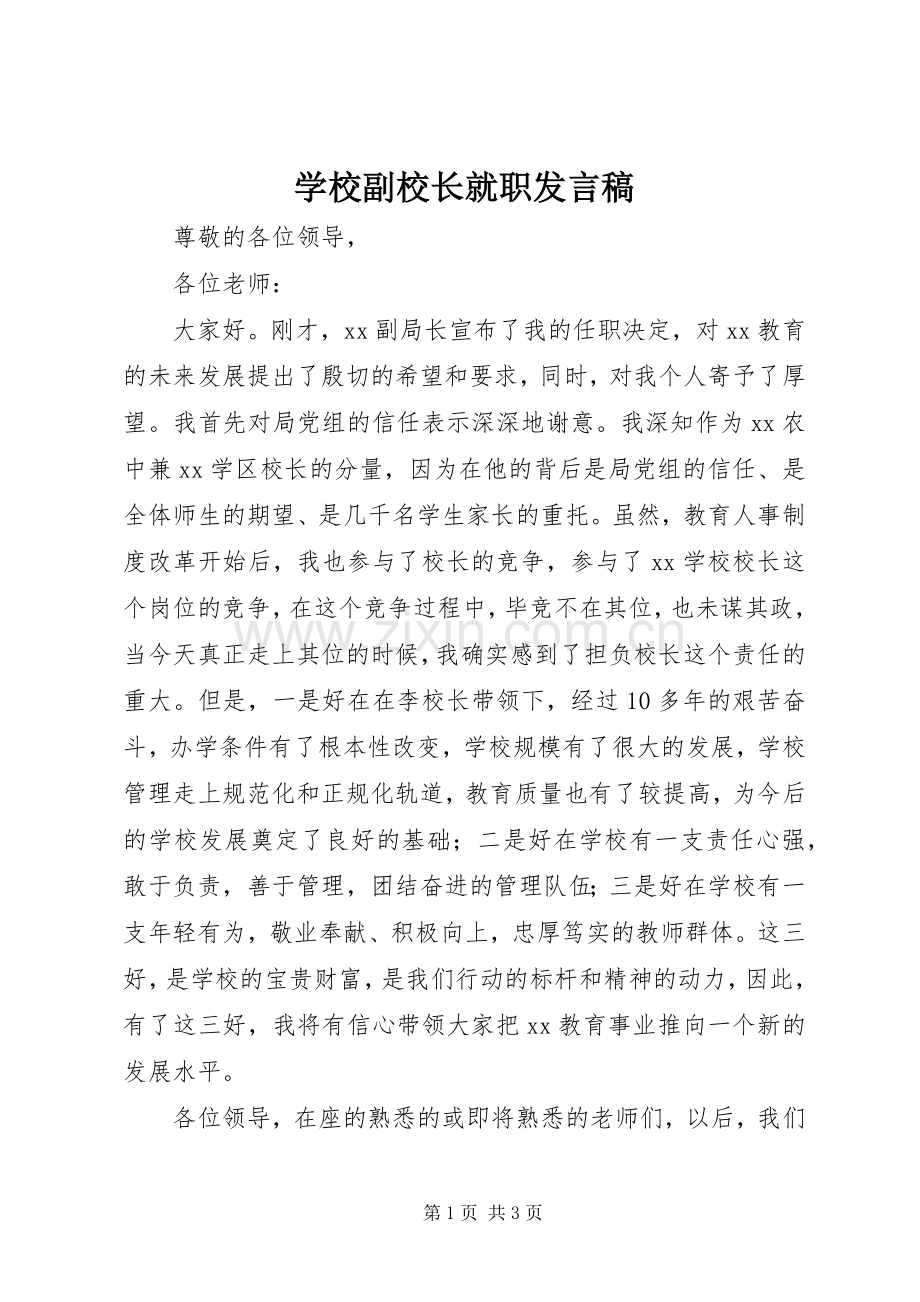 学校副校长就职发言稿

尊敬的各位领导，

各位老师：

大家好。刚才，xx副局长宣布了我的任职决定，对xx教育的未来发展提出了殷切的希望和要求，同时，对我个人寄予了厚望。我首先对局党组的信任表示深深地谢意。我深知作为xx农中兼xx学区校长的分量，因为在他的背后是局党组的信任、是全体师生的期望、是几千名学生家长的重托。虽然，教育人事制度改革开始后，我也参与了校长的竞争，参与了xx学校校长这个岗位的竞争，在这个竞争过程中，毕竟不在其位，也未谋其政，当今天真正走上其位的时候，我确实感到了担负校长这个责任的重大。但是，一是好在在李校长带领下，经过10多年的艰苦奋斗，办学条件有了根本性改变，学校规模有了很大的发展，学校管理走上规范化和正规化轨道，教育质量也有了较提高，为今后的学校发展奠定了良好的基础；二是好在学校有一支责任心强，敢于负责，善于管理，团结奋进的管理队伍;三是好在学校有一支年轻有为，敬业奉献、积极向上，忠厚笃实的教师群体。这三好，是学校的宝贵财富，是我们行动的标杆和精神的动力，因此，有了这三好，我将有信心带领大家把xx教育事业推向一个新的发展水平。

各位领导，在座的熟悉的或即将熟悉的老师们，以后，我们

第1页 共3页

www.zixin.com.cn